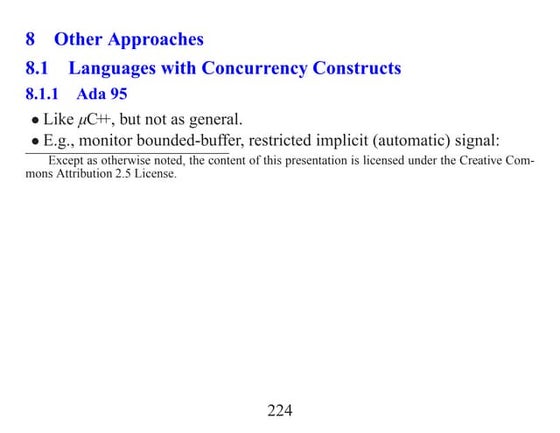 8 Other Approaches

8.1 Languages with Concurrency Constructs

8.1.1 Ada 95

• Like $\mu$C++, but not as general.

• E.g., monitor bounded-buffer, restricted implicit (automatic) signal:

Except as otherwise noted, the content of this presentation is licensed under the Creative Commons Attribution 2.5 License.

224